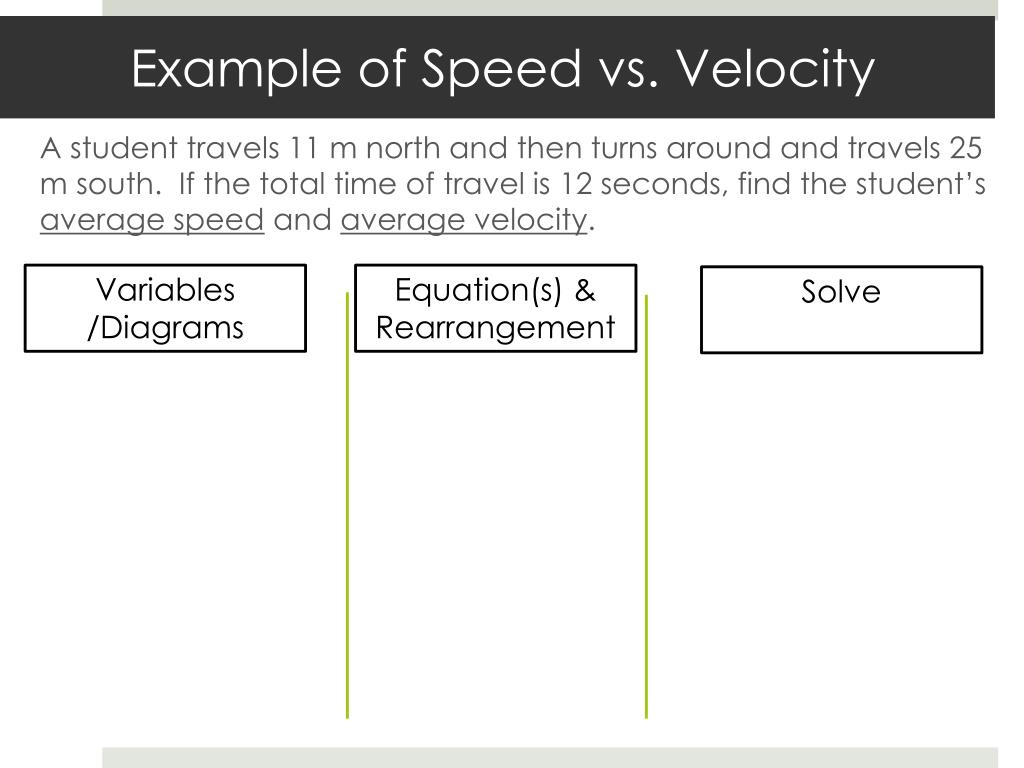 Example of Speed vs. Velocity

A student travels 11 m north and then turns around and travels 25 m south. If the total time of travel is 12 seconds, find the student's average speed and average velocity.

Variables /Diagrams

Equation(s) & Rearrangement

Solve